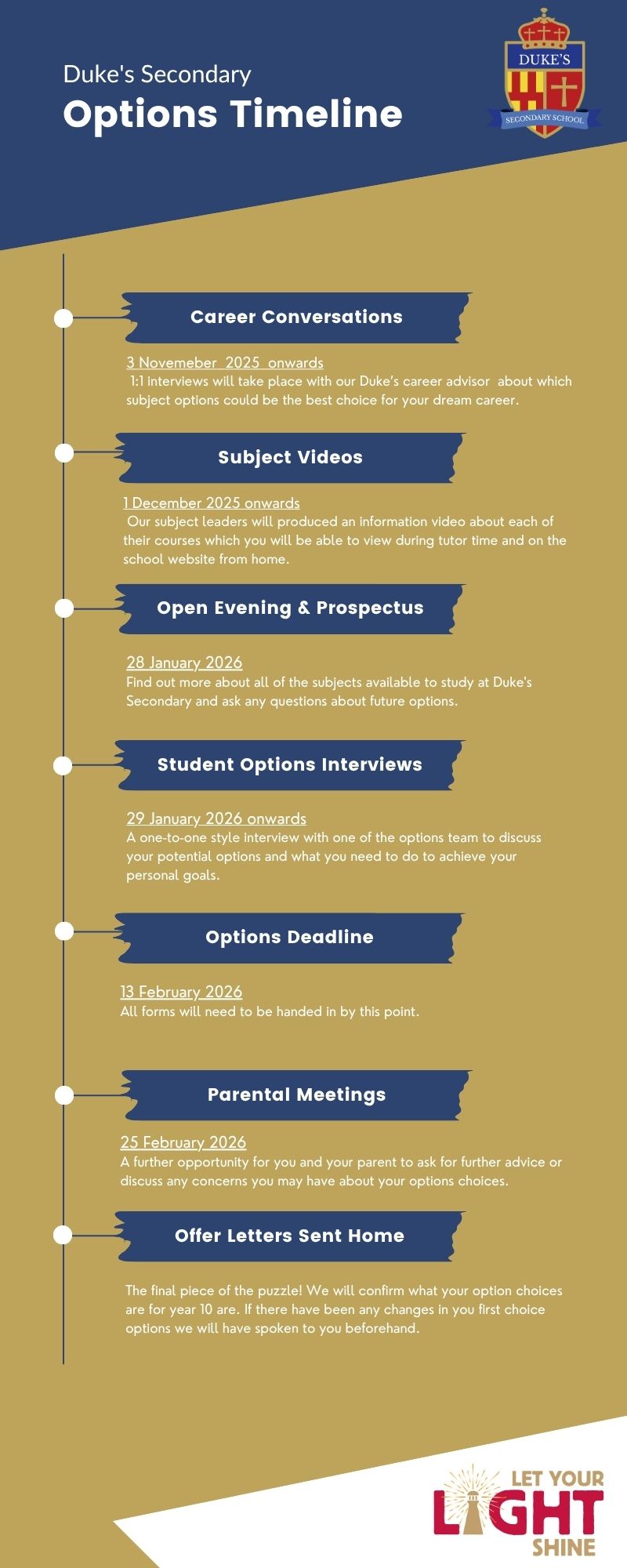 Duke's Secondary
Options Timeline

DUKE'S
SECONDARY SCHOOL

Career Conversations

3 Novemeber 2025 onwards
1:1 interviews will take place with our Duke's career advisor about which subject options could be the best choice for your dream career.

Subject Videos

1 December 2025 onwards
Our subject leaders will produced an information video about each of their courses which you will be able to view during tutor time and on the school website from home.

Open Evening & Prospectus

28 January 2026
Find out more about all of the subjects available to study at Duke's Secondary and ask any questions about future options.

Student Options Interviews

29 January 2026 onwards
A one-to-one style interview with one of the options team to discuss your potential options and what you need to do to achieve your personal goals.

Options Deadline

13 February 2026
All forms will need to be handed in by this point.

Parental Meetings

25 February 2026
A further opportunity for you and your parent to ask for further advice or discuss any concerns you may have about your options choices.

Offer Letters Sent Home

The final piece of the puzzle! We will confirm what your option choices are for year 10 are. If there have been any changes in you first choice options we will have spoken to you beforehand.

LET YOUR LIGHT SHINE